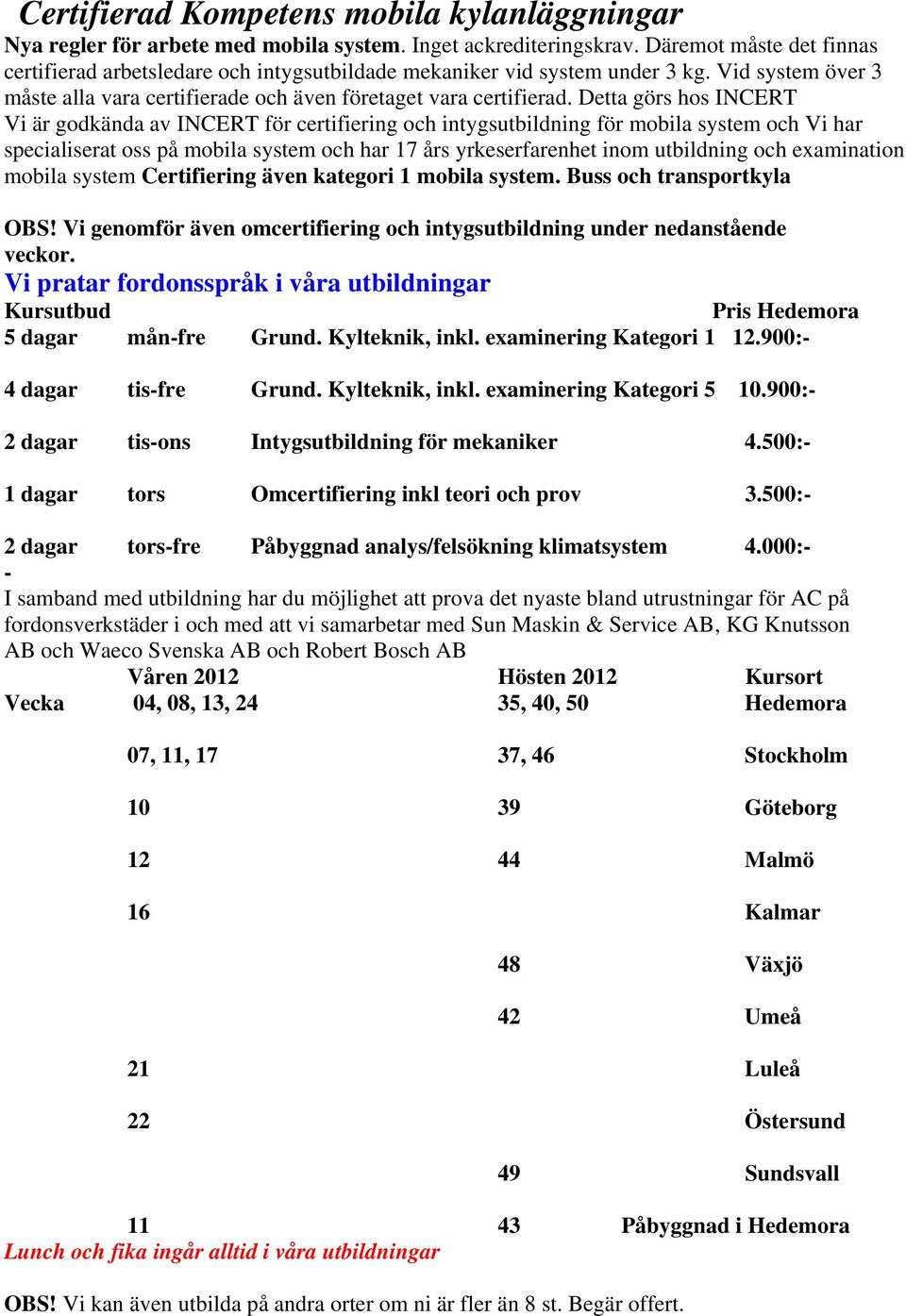 Certifierad Kompetens mobila kylanläggningar

Nya regler för arbete med mobila system. Inget ackrediteringskrav. Däremot måste det finnas certifierad arbetsledare och intygsutbildade mekaniker vid system under 3 kg. Vid system över 3 måste alla vara certifierade och även företaget vara certifierad. Detta görs hos INCERT Vi är godkända av INCERT för certifiering och intygsutbildning för mobila system och Vi har specialiserat oss på mobila system och har 17 års yrkeserfarenhet inom utbildning och examination mobila system Certifiering även kategori 1 mobila system. Buss och transportkyla

OBS! Vi genomför även omcertifiering och intygsutbildning under nedanstående veckor.

Vi pratar fordonsspråk i våra utbildningar

| Kursutbud | | | Pris Hedemora |
|---|---|---|---|
| 5 dagar | mån-fre | Grund. Kylteknik, inkl. examinering Kategori 1 | 12.900:- |
| 4 dagar | tis-fre | Grund. Kylteknik, inkl. examinering Kategori 5 | 10.900:- |
| 2 dagar | tis-ons | Intygsutbildning för mekaniker | 4.500:- |
| 1 dagar | tors | Omcertifiering inkl teori och prov | 3.500:- |
| 2 dagar | tors-fre | Påbyggnad analys/felsökning klimatsystem | 4.000:- |

-
I samband med utbildning har du möjlighet att prova det nyaste bland utrustningar för AC på fordonsverkstäder i och med att vi samarbetar med Sun Maskin & Service AB, KG Knutsson AB och Waeco Svenska AB och Robert Bosch AB

| | Våren 2012 | Hösten 2012 | Kursort |
|---|---|---|---|
| Vecka | 04, 08, 13, 24 | 35, 40, 50 | Hedemora |
| | 07, 11, 17 | 37, 46 | Stockholm |
| | 10 | 39 | Göteborg |
| | 12 | 44 | Malmö |
| | 16 | | Kalmar |
| | | 48 | Växjö |
| | | 42 | Umeå |
| | 21 | | Luleå |
| | 22 | | Östersund |
| | | 49 | Sundsvall |
| | 11 | 43 | Påbyggnad i Hedemora |

Lunch och fika ingår alltid i våra utbildningar

OBS! Vi kan även utbilda på andra orter om ni är fler än 8 st. Begär offert.